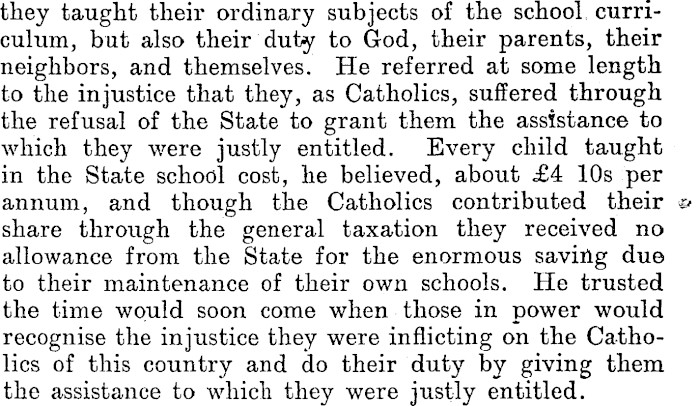 they taught their ordinary subjects of the school curriculum, but also their duty to God, their parents, their neighbors, and themselves. He referred at some length to the injustice that they, as Catholics, suffered through the refusal of the State to grant them the assistance to which they were justly entitled. Every child taught in the State school cost, he believed, about £4 10s per annum, and though the Catholics contributed their share through the general taxation they received no allowance from the State for the enormous saving due to their maintenance of their own schools. He trusted the time would soon come when those in power would recognise the injustice they were inflicting on the Catholics of this country and do their duty by giving them the assistance to which they were justly entitled.